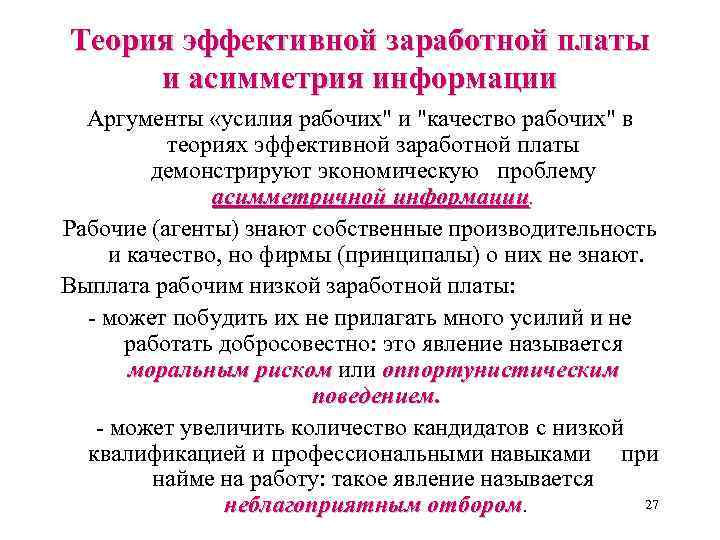 Теория эффективной заработной платы и асимметрия информации

Аргументы «усилия рабочих" и "качество рабочих" в теориях эффективной заработной платы демонстрируют экономическую проблему асимметричной информации.

Рабочие (агенты) знают собственные производительность и качество, но фирмы (принципалы) о них не знают.

Выплата рабочим низкой заработной платы:

- может побудить их не прилагать много усилий и не работать добросовестно: это явление называется моральным риском или оппортунистическим поведением.

- может увеличить количество кандидатов с низкой квалификацией и профессиональными навыками при найме на работу: такое явление называется неблагоприятным отбором.

27